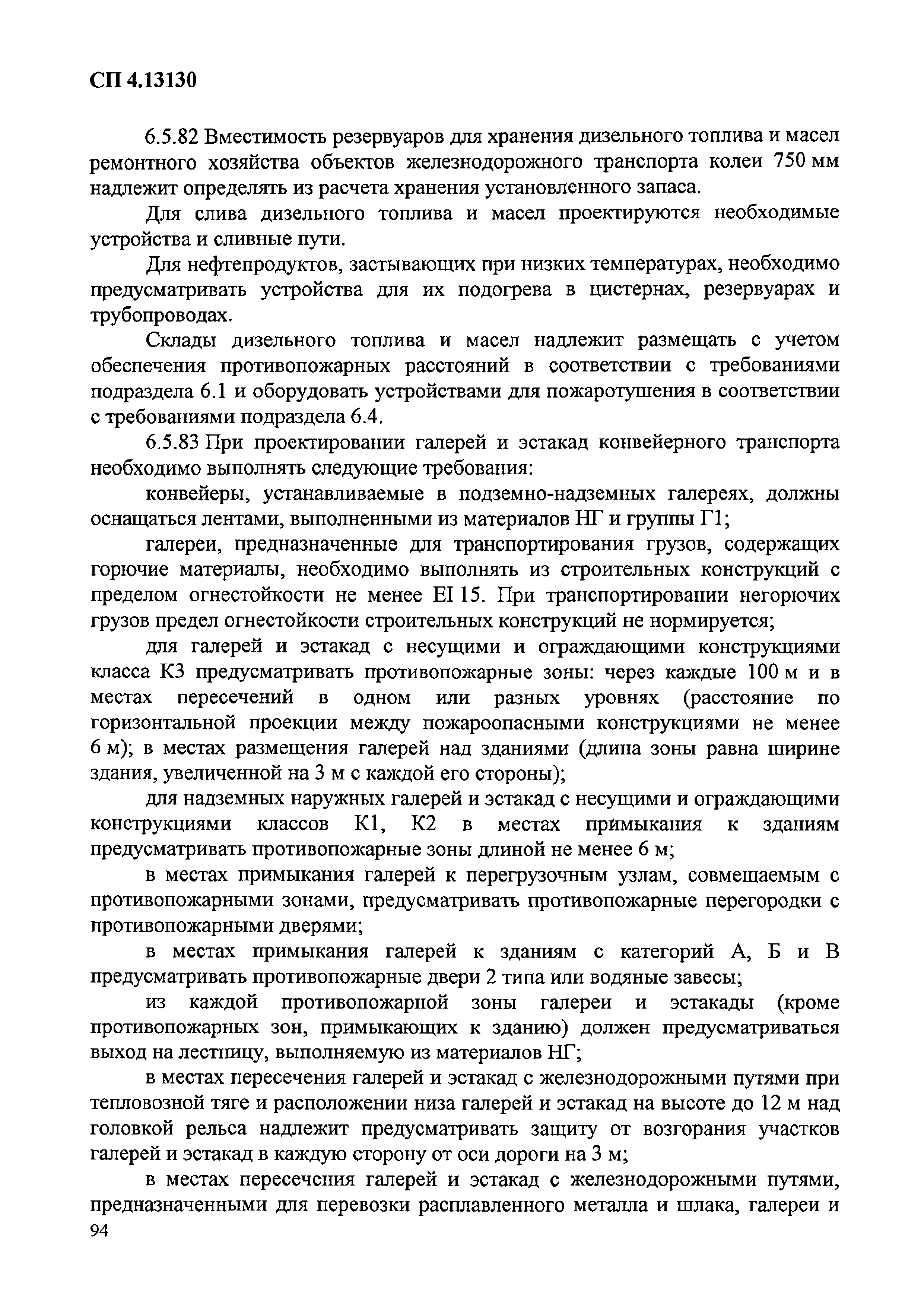 СП 4.13130

6.5.82 Вместимость резервуаров для хранения дизельного топлива и масел ремонтного хозяйства объектов железнодорожного транспорта колеи 750 мм надлежит определять из расчета хранения установленного запаса.

Для слива дизельного топлива и масел проектируются необходимые устройства и сливные пути.

Для нефтепродуктов, застывающих при низких температурах, необходимо предусматривать устройства для их подогрева в цистернах, резервуарах и трубопроводах.

Склады дизельного топлива и масел надлежит размещать с учетом обеспечения противопожарных расстояний в соответствии с требованиями подраздела 6.1 и оборудовать устройствами для пожаротушения в соответствии с требованиями подраздела 6.4.

6.5.83 При проектировании галерей и эстакад конвейерного транспорта необходимо выполнять следующие требования:

конвейеры, устанавливаемые в подземно-надземных галереях, должны оснащаться лентами, выполненными из материалов НГ и группы Г1;

галереи, предназначенные для транспортирования грузов, содержащих горючие материалы, необходимо выполнять из строительных конструкций с пределом огнестойкости не менее EI 15. При транспортировании негорючих грузов предел огнестойкости строительных конструкций не нормируется;

для галерей и эстакад с несущими и ограждающими конструкциями класса К3 предусматривать противопожарные зоны: через каждые 100 м и в местах пересечений в одном или разных уровнях (расстояние по горизонтальной проекции между пожароопасными конструкциями не менее 6 м); в местах размещения галерей над зданиями (длина зоны равна ширине здания, увеличенной на 3 м с каждой его стороны);

для надземных наружных галерей и эстакад с несущими и ограждающими конструкциями классов К1, К2 в местах примыкания к зданиям предусматривать противопожарные зоны длиной не менее 6 м;

в местах примыкания галерей к перегрузочным узлам, совмещаемым с противопожарными зонами, предусматривать противопожарные перегородки с противопожарными дверями;

в местах примыкания галерей к зданиям с категорий А, Б и В предусматривать противопожарные двери 2 типа или водяные завесы;

из каждой противопожарной зоны галереи и эстакады (кроме противопожарных зон, примыкающих к зданию) должен предусматриваться выход на лестницу, выполняемую из материалов НГ;

в местах пересечения галерей и эстакад с железнодорожными путями при тепловозной тяге и расположении низа галерей и эстакад на высоте до 12 м над головкой рельса надлежит предусматривать защиту от возгорания участков галерей и эстакад в каждую сторону от оси дороги на 3 м;

в местах пересечения галерей и эстакад с железнодорожными путями, предназначенными для перевозки расплавленного металла и шлака, галереи и

94